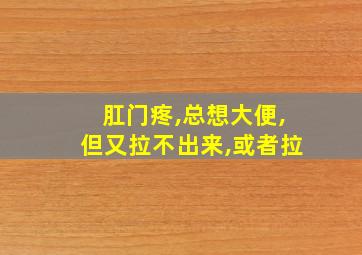 肛门疼,总想大便,
但又拉不出来,或者拉